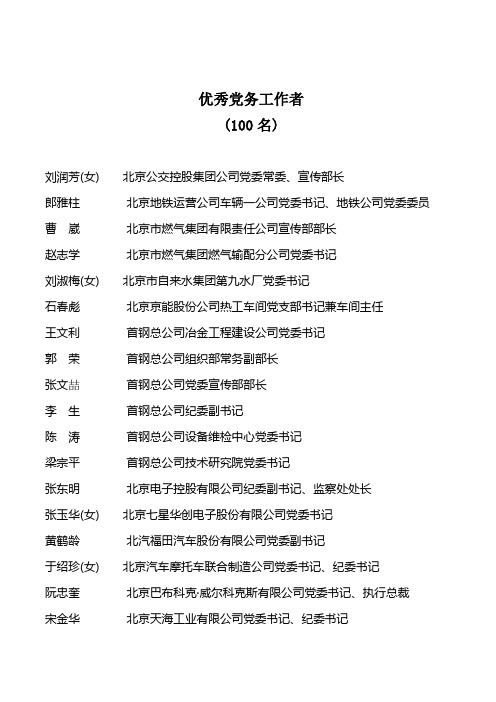 优秀党务工作者

（100 名）

刘润芳(女)　北京公交控股集团公司党委常委、宣传部长

郎雅柱　北京地铁运营公司车辆一公司党委书记、地铁公司党委委员

曹　崴　北京市燃气集团有限责任公司宣传部部长

赵志学　北京市燃气集团燃气输配分公司党委书记

刘淑梅(女)　北京市自来水集团第九水厂党委书记

石春彪　北京京能股份公司热工车间党支部书记兼车间主任

王文利　首钢总公司冶金工程建设公司党委书记

郭　荣　首钢总公司组织部常务副部长

张文喆　首钢总公司党委宣传部部长

李　生　首钢总公司纪委副书记

陈　涛　首钢总公司设备维检中心党委书记

梁宗平　首钢总公司技术研究院党委书记

张东明　北京电子控股有限公司纪委副书记、监察处处长

张玉华(女)　北京七星华创电子股份有限公司党委书记

黄鹤龄　北汽福田汽车股份有限公司党委副书记

于绍珍(女)　北京汽车摩托车联合制造公司党委书记、纪委书记

阮忠奎　北京巴布科克·威尔科克斯有限公司党委书记、执行总裁

宋金华　北京天海工业有限公司党委书记、纪委书记